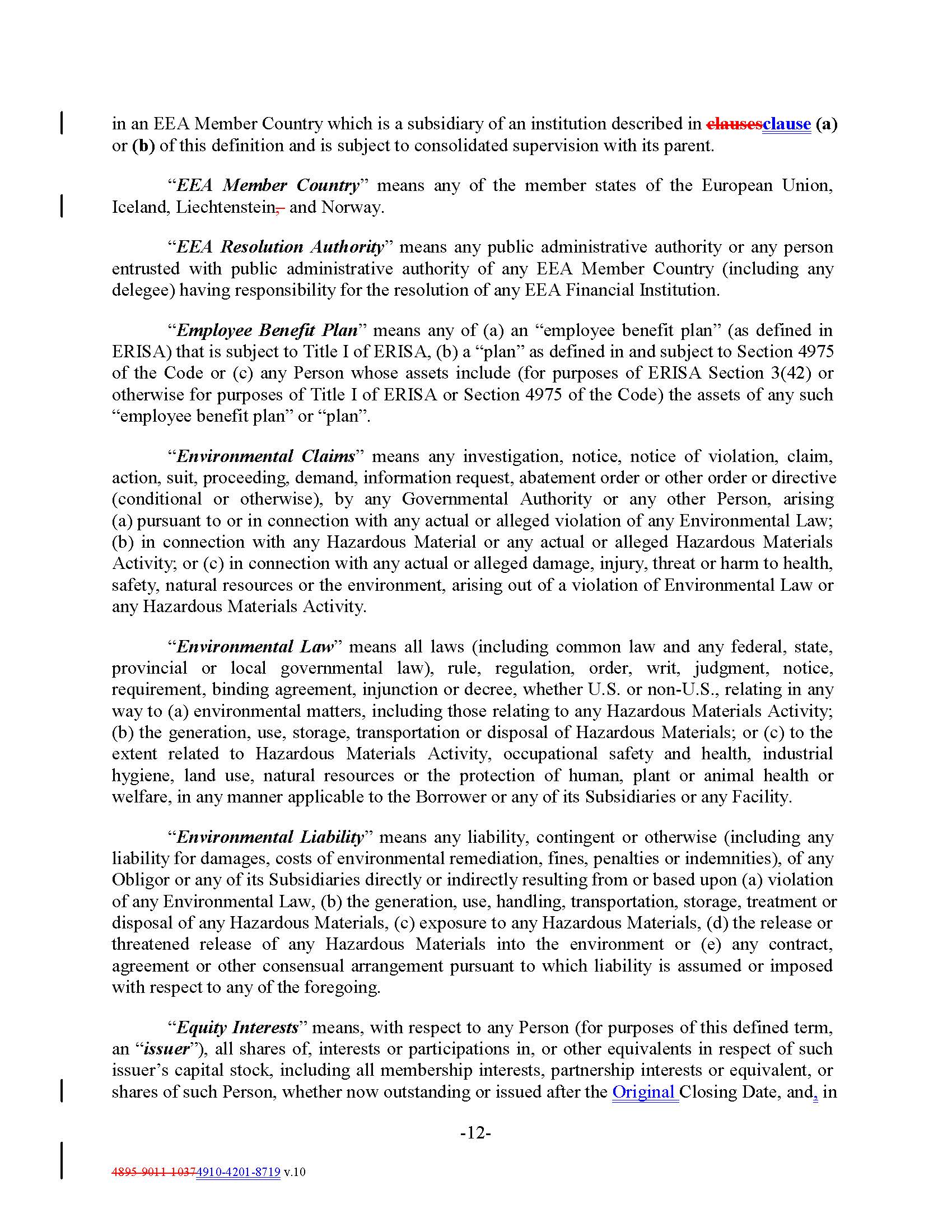 in an EEA Member Country which is a subsidiary of an institution described in clausesclause (a) or (b) of this definition and is subject to consolidated supervision with its parent.

"EEA Member Country" means any of the member states of the European Union, Iceland, Liechtenstein, and Norway.

"EEA Resolution Authority" means any public administrative authority or any person entrusted with public administrative authority of any EEA Member Country (including any delegee) having responsibility for the resolution of any EEA Financial Institution.

"Employee Benefit Plan" means any of (a) an "employee benefit plan" (as defined in ERISA) that is subject to Title I of ERISA, (b) a "plan" as defined in and subject to Section 4975 of the Code or (c) any Person whose assets include (for purposes of ERISA Section 3(42) or otherwise for purposes of Title I of ERISA or Section 4975 of the Code) the assets of any such "employee benefit plan" or "plan".

"Environmental Claims" means any investigation, notice, notice of violation, claim, action, suit, proceeding, demand, information request, abatement order or other order or directive (conditional or otherwise), by any Governmental Authority or any other Person, arising (a) pursuant to or in connection with any actual or alleged violation of any Environmental Law; (b) in connection with any Hazardous Material or any actual or alleged Hazardous Materials Activity; or (c) in connection with any actual or alleged damage, injury, threat or harm to health, safety, natural resources or the environment, arising out of a violation of Environmental Law or any Hazardous Materials Activity.

"Environmental Law" means all laws (including common law and any federal, state, provincial or local governmental law), rule, regulation, order, writ, judgment, notice, requirement, binding agreement, injunction or decree, whether U.S. or non-U.S., relating in any way to (a) environmental matters, including those relating to any Hazardous Materials Activity; (b) the generation, use, storage, transportation or disposal of Hazardous Materials; or (c) to the extent related to Hazardous Materials Activity, occupational safety and health, industrial hygiene, land use, natural resources or the protection of human, plant or animal health or welfare, in any manner applicable to the Borrower or any of its Subsidiaries or any Facility.

"Environmental Liability" means any liability, contingent or otherwise (including any liability for damages, costs of environmental remediation, fines, penalties or indemnities), of any Obligor or any of its Subsidiaries directly or indirectly resulting from or based upon (a) violation of any Environmental Law, (b) the generation, use, handling, transportation, storage, treatment or disposal of any Hazardous Materials, (c) exposure to any Hazardous Materials, (d) the release or threatened release of any Hazardous Materials into the environment or (e) any contract, agreement or other consensual arrangement pursuant to which liability is assumed or imposed with respect to any of the foregoing.

"Equity Interests" means, with respect to any Person (for purposes of this defined term, an "issuer"), all shares of, interests or participations in, or other equivalents in respect of such issuer's capital stock, including all membership interests, partnership interests or equivalent, or shares of such Person, whether now outstanding or issued after the Original Closing Date, and, in

-12-

4895-9011-10374910-4201-8719 v.10